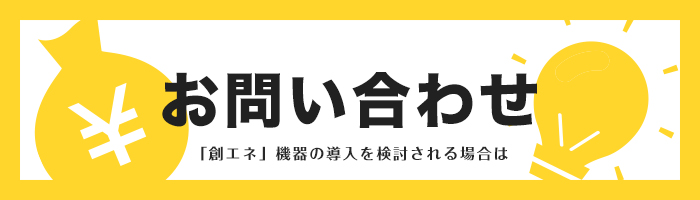 ¥

お問い合わせ

「創エネ」機器の導入を検討される場合は